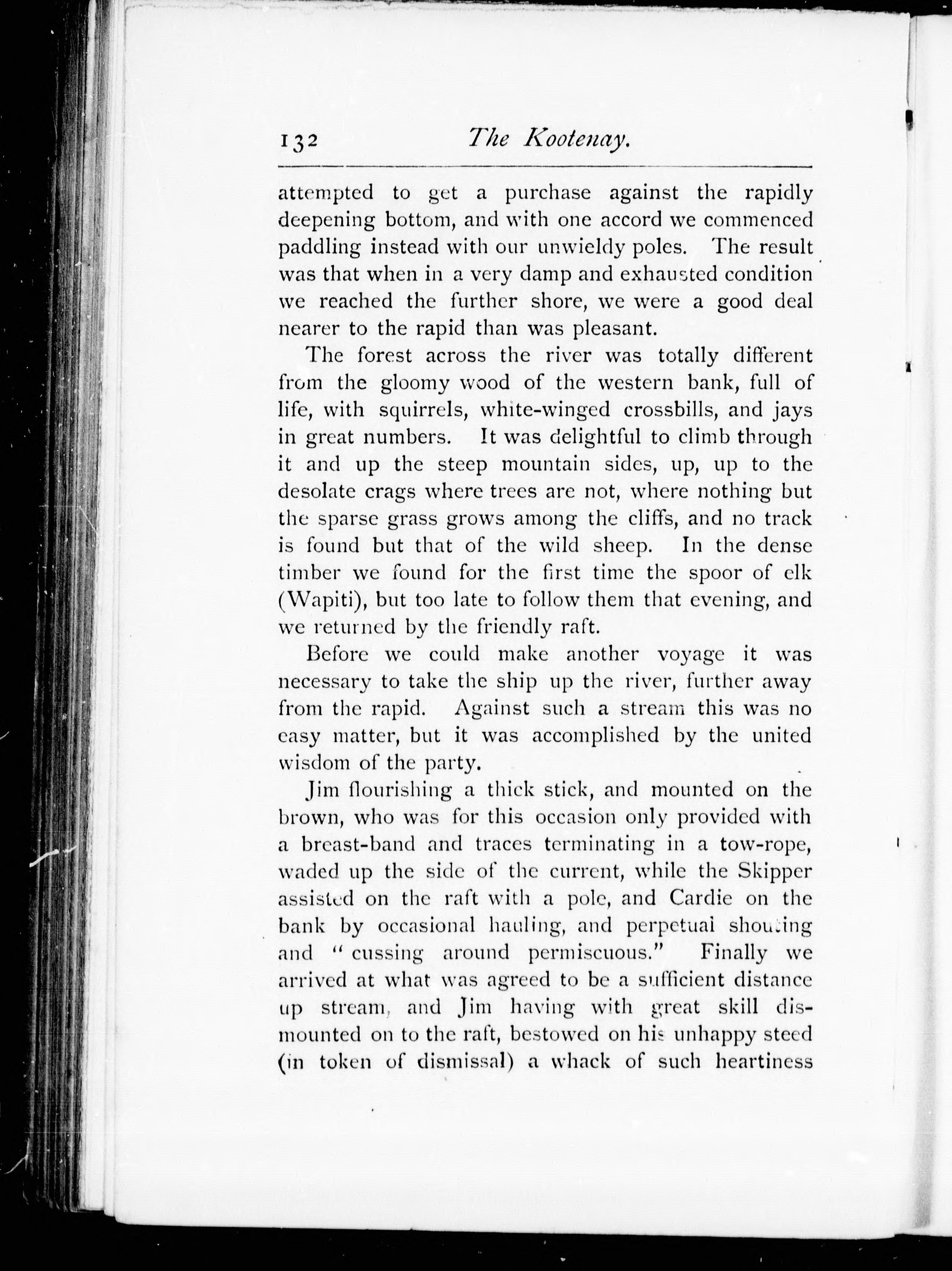 132 The Kootenay.

attempted to get a purchase against the rapidly deepening bottom, and with one accord we commenced paddling instead with our unwieldy poles. The result was that when in a very damp and exhausted condition we reached the further shore, we were a good deal nearer to the rapid than was pleasant.

The forest across the river was totally different from the gloomy wood of the western bank, full of life, with squirrels, white-winged crossbills, and jays in great numbers. It was delightful to climb through it and up the steep mountain sides, up, up to the desolate crags where trees are not, where nothing but the sparse grass grows among the cliffs, and no track is found but that of the wild sheep. In the dense timber we found for the first time the spoor of elk (Wapiti), but too late to follow them that evening, and we returned by the friendly raft.

Before we could make another voyage it was necessary to take the ship up the river, further away from the rapid. Against such a stream this was no easy matter, but it was accomplished by the united wisdom of the party.

Jim flourishing a thick stick, and mounted on the brown, who was for this occasion only provided with a breast-band and traces terminating in a tow-rope, waded up the side of the current, while the Skipper assisted on the raft with a pole, and Cardie on the bank by occasional hauling, and perpetual shouting and "cussing around permiscuous." Finally we arrived at what was agreed to be a sufficient distance up stream, and Jim having with great skill dismounted on to the raft, bestowed on his unhappy steed (in token of dismissal) a whack of such heartiness